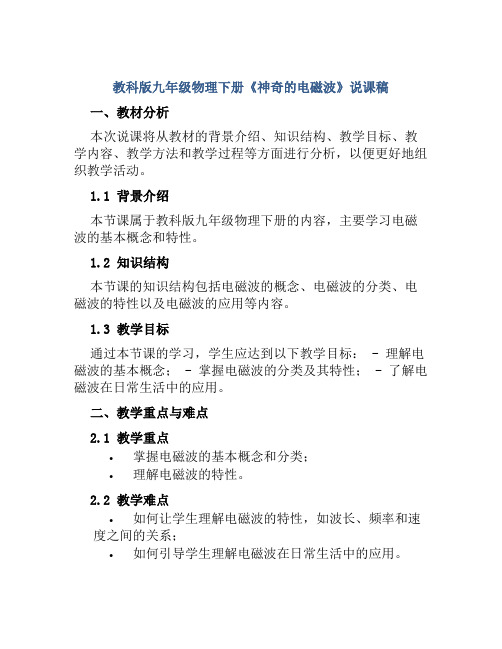 教科版九年级物理下册《神奇的电磁波》说课稿

一、教材分析

本次说课将从教材的背景介绍、知识结构、教学目标、教学内容、教学方法和教学过程等方面进行分析，以便更好地组织教学活动。

1.1 背景介绍

本节课属于教科版九年级物理下册的内容，主要学习电磁波的基本概念和特性。

1.2 知识结构

本节课的知识结构包括电磁波的概念、电磁波的分类、电磁波的特性以及电磁波的应用等内容。

1.3 教学目标

通过本节课的学习，学生应达到以下教学目标： - 理解电磁波的基本概念； - 掌握电磁波的分类及其特性； - 了解电磁波在日常生活中的应用。

二、教学重点与难点

2.1 教学重点

• 掌握电磁波的基本概念和分类；
• 理解电磁波的特性。

2.2 教学难点

• 如何让学生理解电磁波的特性，如波长、频率和速度之间的关系；
• 如何引导学生理解电磁波在日常生活中的应用。